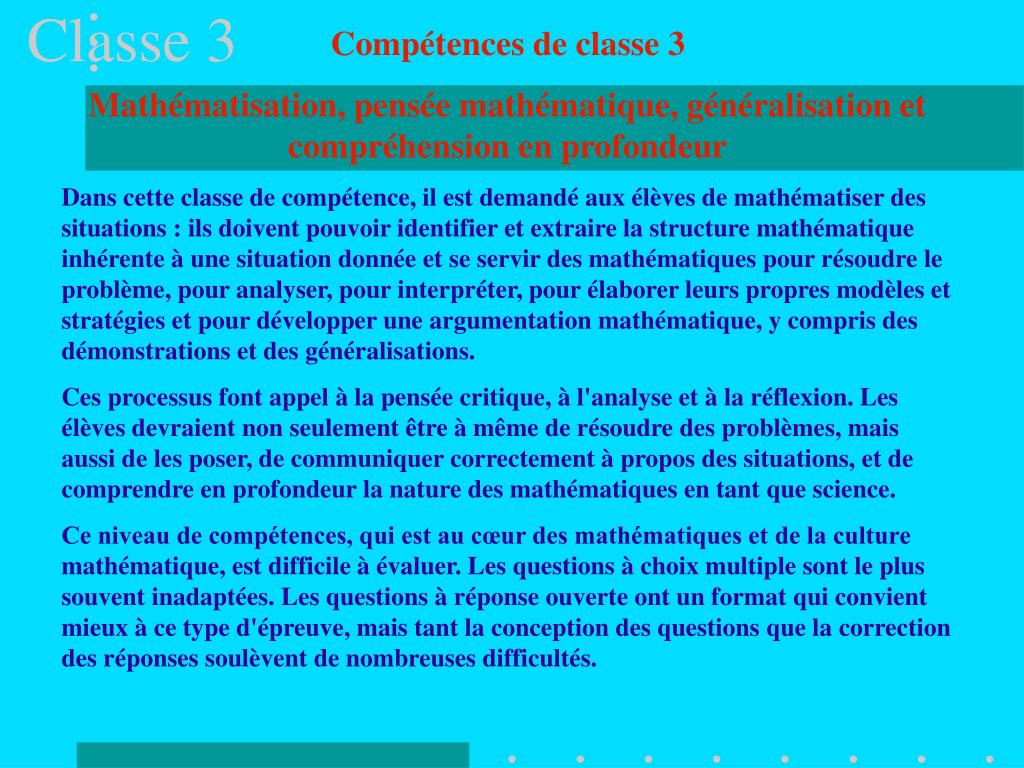 Classe 3

Compétences de classe 3

Mathématisation, pensée mathématique, généralisation et compréhension en profondeur

Dans cette classe de compétence, il est demandé aux élèves de mathématiser des situations : ils doivent pouvoir identifier et extraire la structure mathématique inhérente à une situation donnée et se servir des mathématiques pour résoudre le problème, pour analyser, pour interpréter, pour élaborer leurs propres modèles et stratégies et pour développer une argumentation mathématique, y compris des démonstrations et des généralisations.

Ces processus font appel à la pensée critique, à l'analyse et à la réflexion. Les élèves devraient non seulement être à même de résoudre des problèmes, mais aussi de les poser, de communiquer correctement à propos des situations, et de comprendre en profondeur la nature des mathématiques en tant que science.

Ce niveau de compétences, qui est au cœur des mathématiques et de la culture mathématique, est difficile à évaluer. Les questions à choix multiple sont le plus souvent inadaptées. Les questions à réponse ouverte ont un format qui convient mieux à ce type d'épreuve, mais tant la conception des questions que la correction des réponses soulèvent de nombreuses difficultés.